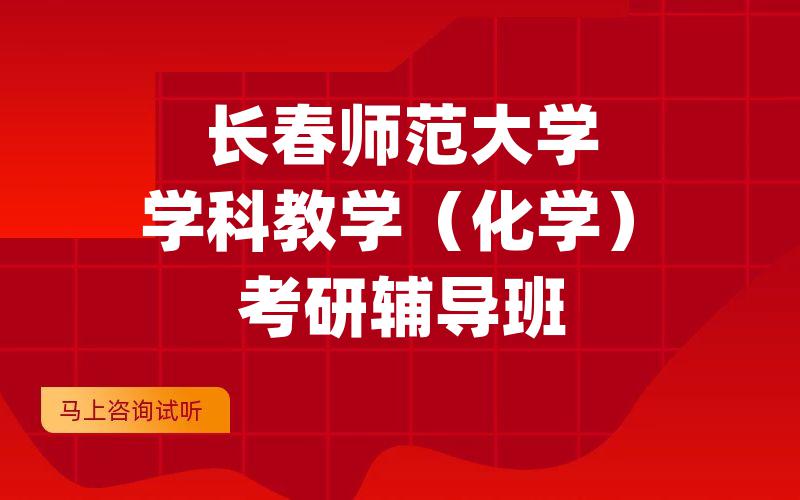 长春师范大学
学科教学（化学）
考研辅导班

马上咨询试听